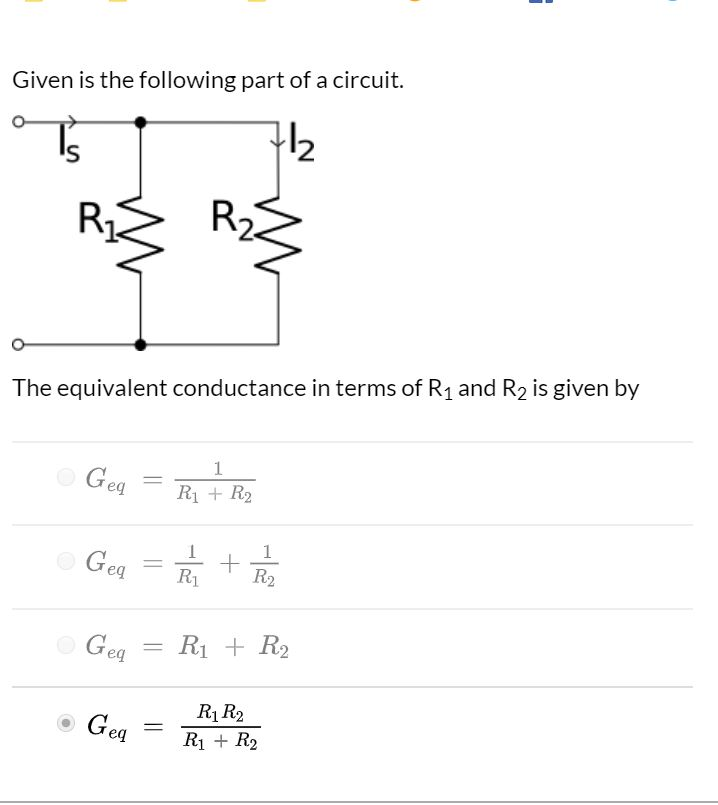 Given is the following part of a circuit.

$I_S$

$I_2$

$R_1$

$R_2$

The equivalent conductance in terms of $R_1$ and $R_2$ is given by

$G_{eq} = \frac{1}{R_1 + R_2}$

$G_{eq} = \frac{1}{R_1} + \frac{1}{R_2}$

$G_{eq} = R_1 + R_2$

$G_{eq} = \frac{R_1 R_2}{R_1 + R_2}$